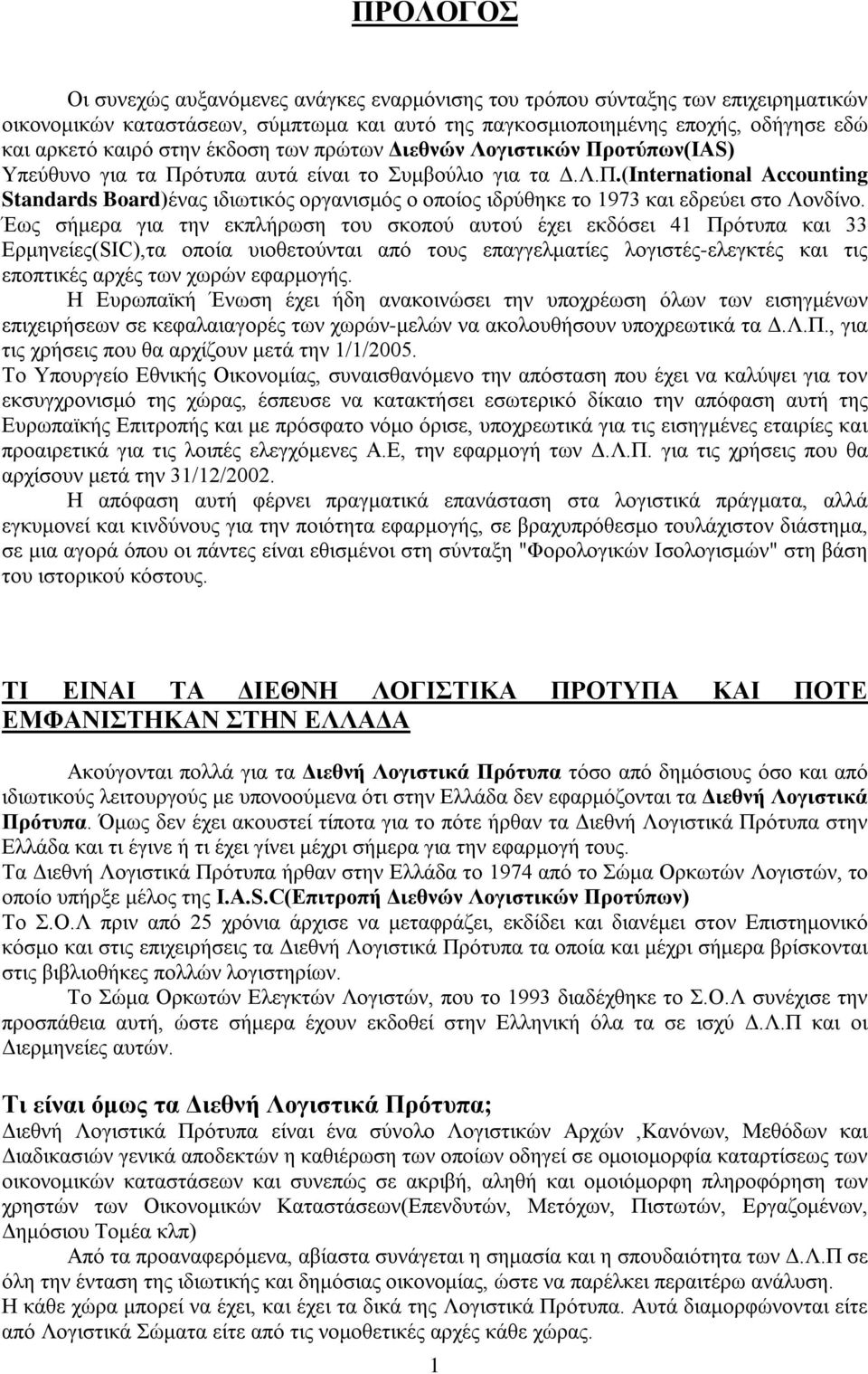 ΠΡΟΛΟΓΟΣ

Οι συνεχώς αυξανόμενες ανάγκες εναρμόνισης του τρόπου σύνταξης των επιχειρηματικών οικονομικών καταστάσεων, σύμπτωμα και αυτό της παγκοσμιοποιημένης εποχής, οδήγησε εδώ και αρκετό καιρό στην έκδοση των πρώτων Διεθνών Λογιστικών Προτύπων(IAS) Υπεύθυνο για τα Πρότυπα αυτά είναι το Συμβούλιο για τα Δ.Λ.Π.(International Accounting Standards Board)ένας ιδιωτικός οργανισμός ο οποίος ιδρύθηκε το 1973 και εδρεύει στο Λονδίνο. Έως σήμερα για την εκπλήρωση του σκοπού αυτού έχει εκδόσει 41 Πρότυπα και 33 Ερμηνείες(SIC),τα οποία υιοθετούνται από τους επαγγελματίες λογιστές-ελεγκτές και τις εποπτικές αρχές των χωρών εφαρμογής.

Η Ευρωπαϊκή Ένωση έχει ήδη ανακοινώσει την υποχρέωση όλων των εισηγμένων επιχειρήσεων σε κεφαλαιαγορές των χωρών-μελών να ακολουθήσουν υποχρεωτικά τα Δ.Λ.Π., για τις χρήσεις που θα αρχίζουν μετά την 1/1/2005.

Το Υπουργείο Εθνικής Οικονομίας, συναισθανόμενο την απόσταση που έχει να καλύψει για τον εκσυγχρονισμό της χώρας, έσπευσε να κατακτήσει εσωτερικό δίκαιο την απόφαση αυτή της Ευρωπαϊκής Επιτροπής και με πρόσφατο νόμο όρισε, υποχρεωτικά για τις εισηγμένες εταιρίες και προαιρετικά για τις λοιπές ελεγχόμενες Α.Ε, την εφαρμογή των Δ.Λ.Π. για τις χρήσεις που θα αρχίσουν μετά την 31/12/2002.

Η απόφαση αυτή φέρνει πραγματικά επανάσταση στα λογιστικά πράγματα, αλλά εγκυμονεί και κινδύνους για την ποιότητα εφαρμογής, σε βραχυπρόθεσμο τουλάχιστον διάστημα, σε μια αγορά όπου οι πάντες είναι εθισμένοι στη σύνταξη "Φορολογικών Ισολογισμών" στη βάση του ιστορικού κόστους.

ΤΙ ΕΙΝΑΙ ΤΑ ΔΙΕΘΝΗ ΛΟΓΙΣΤΙΚΑ ΠΡΟΤΥΠΑ ΚΑΙ ΠΟΤΕ ΕΜΦΑΝΙΣΤΗΚΑΝ ΣΤΗΝ ΕΛΛΑΔΑ

Ακούγονται πολλά για τα Διεθνή Λογιστικά Πρότυπα τόσο από δημόσιους όσο και από ιδιωτικούς λειτουργούς με υπονοούμενα ότι στην Ελλάδα δεν εφαρμόζονται τα Διεθνή Λογιστικά Πρότυπα. Όμως δεν έχει ακουστεί τίποτα για το πότε ήρθαν τα Διεθνή Λογιστικά Πρότυπα στην Ελλάδα και τι έγινε ή τι έχει γίνει μέχρι σήμερα για την εφαρμογή τους.
Τα Διεθνή Λογιστικά Πρότυπα ήρθαν στην Ελλάδα το 1974 από το Σώμα Ορκωτών Λογιστών, το οποίο υπήρξε μέλος της I.A.S.C(Επιτροπή Διεθνών Λογιστικών Προτύπων)
Το Σ.Ο.Λ πριν από 25 χρόνια άρχισε να μεταφράζει, εκδίδει και διανέμει στον Επιστημονικό κόσμο και στις επιχειρήσεις τα Διεθνή Λογιστικά Πρότυπα τα οποία και μέχρι σήμερα βρίσκονται στις βιβλιοθήκες πολλών λογιστηρίων.

Το Σώμα Ορκωτών Ελεγκτών Λογιστών, που το 1993 διαδέχθηκε το Σ.Ο.Λ συνέχισε την προσπάθεια αυτή, ώστε σήμερα έχουν εκδοθεί στην Ελληνική όλα τα σε ισχύ Δ.Λ.Π και οι Διερμηνείες αυτών.

Τι είναι όμως τα Διεθνή Λογιστικά Πρότυπα;
Διεθνή Λογιστικά Πρότυπα είναι ένα σύνολο Λογιστικών Αρχών ,Κανόνων, Μεθόδων και Διαδικασιών γενικά αποδεκτών η καθιέρωση των οποίων οδηγεί σε ομοιομορφία καταρτίσεως των οικονομικών καταστάσεων και συνεπώς σε ακριβή, αληθή και ομοιόμορφη πληροφόρηση των χρηστών των Οικονομικών Καταστάσεων(Επενδυτών, Μετόχων, Πιστωτών, Εργαζομένων, Δημόσιου Τομέα κλπ)

Από τα προαναφερόμενα, αβίαστα συνάγεται η σημασία και η σπουδαιότητα των Δ.Λ.Π σε όλη την ένταση της ιδιωτικής και δημόσιας οικονομίας, ώστε να παρέλκει περαιτέρω ανάλυση.
Η κάθε χώρα μπορεί να έχει, και έχει τα δικά της Λογιστικά Πρότυπα. Αυτά διαμορφώνονται είτε από Λογιστικά Σώματα είτε από τις νομοθετικές αρχές κάθε χώρας.

1